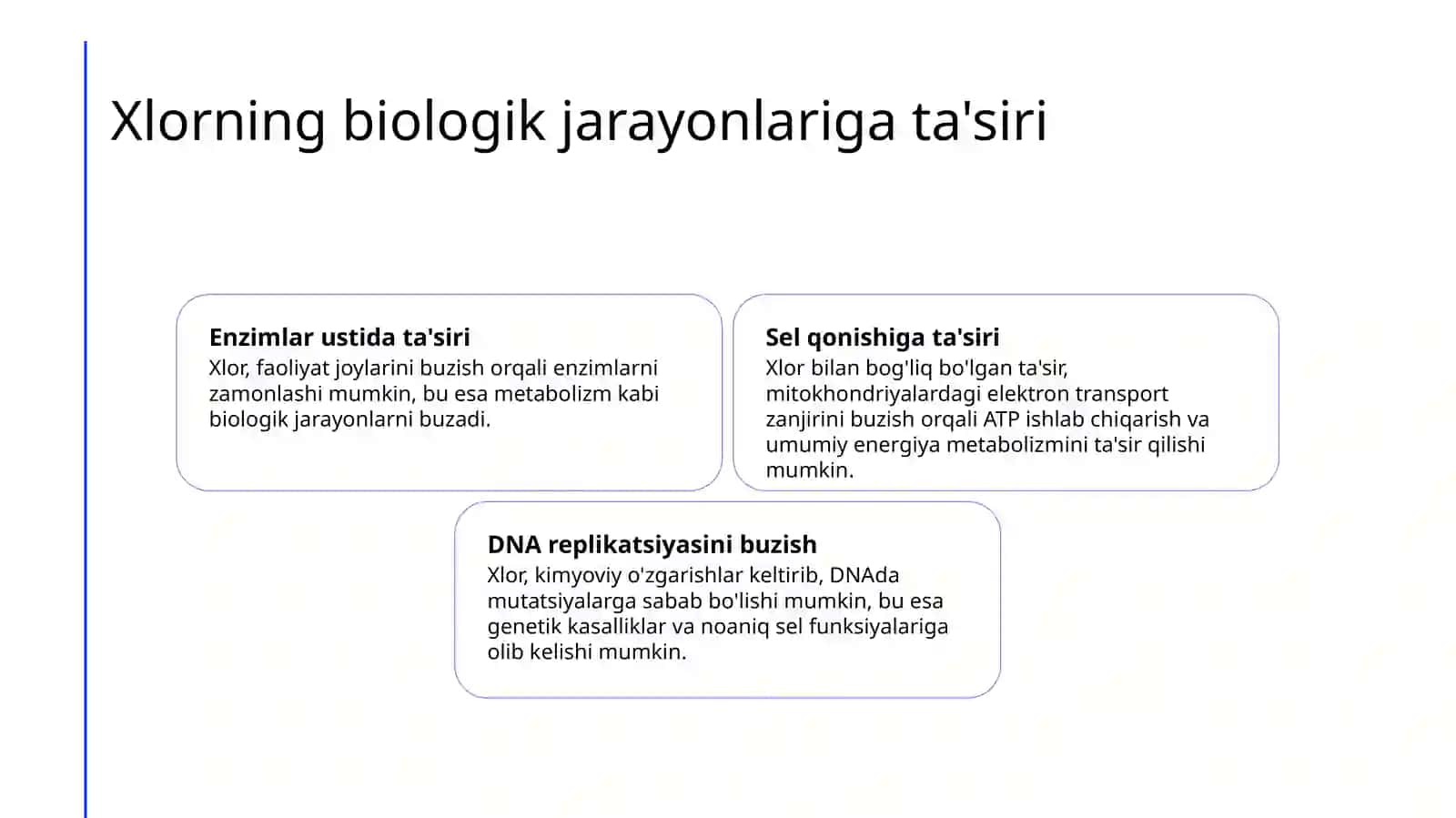 Xlorning biologik jarayonlariga ta'siri

Enzimlar ustida ta'siri
Xlor, faoliyat joylarini buzish orqali enzimlarni zamonlashi mumkin, bu esa metabolizm kabi biologik jarayonlarni buzadi.

Sel qonishiga ta'siri
Xlor bilan bog'liq bo'lgan ta'sir, mitokhondriyalardagi elektron transport zanjirini buzish orqali ATP ishlab chiqarish va umumiy energiya metabolizmini ta'sir qilishi mumkin.

DNA replikatsiyasini buzish
Xlor, kimyoviy o'zgarishlar keltirib, DNAda mutatsiyalarga sabab bo'lishi mumkin, bu esa genetik kasalliklar va noaniq sel funksiyalariga olib kelishi mumkin.